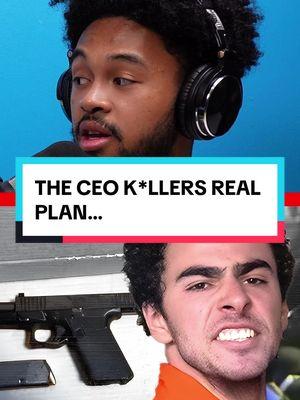 THE CEO K*LLERS REAL PLAN...